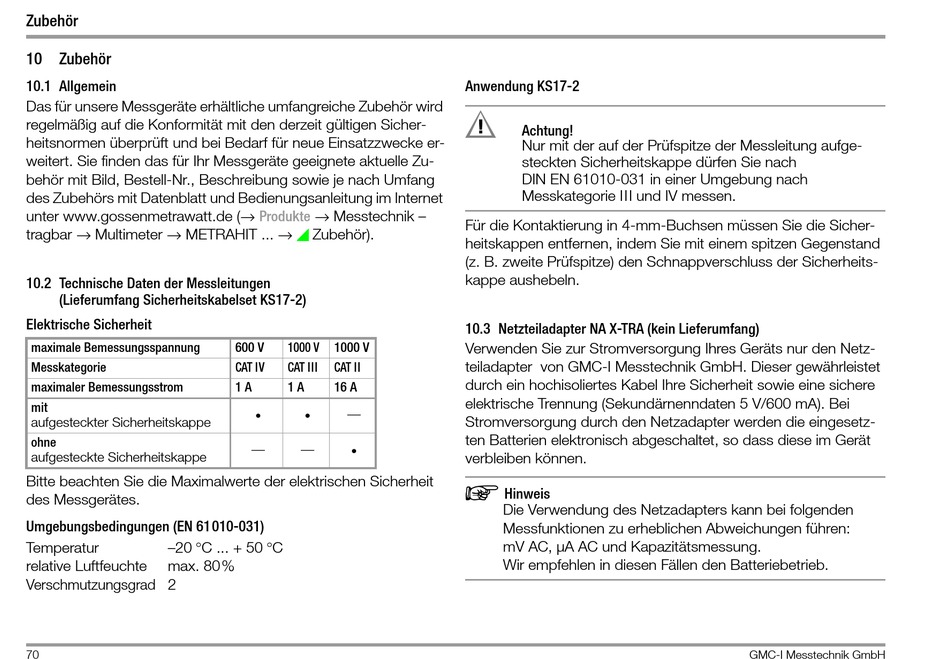 Zubehör

10 Zubehör

10.1 Allgemein
Das für unsere Messgeräte erhältliche umfangreiche Zubehör wird regelmäßig auf die Konformität mit den derzeit gültigen Sicherheitsnormen überprüft und bei Bedarf für neue Einsatzzwecke erweitert. Sie finden das für Ihr Messgeräte geeignete aktuelle Zubehör mit Bild, Bestell-Nr., Beschreibung sowie je nach Umfang des Zubehörs mit Datenblatt und Bedienungsanleitung im Internet unter www.gossenmetrawatt.de (→ Produkte → Messtechnik – tragbar → Multimeter → METRAHIT ... → Zubehör).

10.2 Technische Daten der Messleitungen (Lieferumfang Sicherheitskabelset KS17-2)

Elektrische Sicherheit

| maximale Bemessungsspannung | 600 V | 1000 V | 1000 V |
|---|---|---|---|
| Messkategorie | CAT IV | CAT III | CAT II |
| maximaler Bemessungsstrom | 1 A | 1 A | 16 A |
| mit aufgesteckter Sicherheitskappe | • | • | — |
| ohne aufgesteckte Sicherheitskappe | — | — | • |

Bitte beachten Sie die Maximalwerte der elektrischen Sicherheit des Messgerätes.

Umgebungsbedingungen (EN 61010-031)
Temperatur –20 °C ... + 50 °C
relative Luftfeuchte max. 80%
Verschmutzungsgrad 2

Anwendung KS17-2

Achtung!
Nur mit der auf der Prüfspitze der Messleitung aufgesteckten Sicherheitskappe dürfen Sie nach DIN EN 61010-031 in einer Umgebung nach Messkategorie III und IV messen.

Für die Kontaktierung in 4-mm-Buchsen müssen Sie die Sicherheitskappen entfernen, indem Sie mit einem spitzen Gegenstand (z. B. zweite Prüfspitze) den Schnappverschluss der Sicherheitskappe aushebeln.

10.3 Netzteiladapter NA X-TRA (kein Lieferumfang)
Verwenden Sie zur Stromversorgung Ihres Geräts nur den Netzteiladapter von GMC-I Messtechnik GmbH. Dieser gewährleistet durch ein hochisoliertes Kabel Ihre Sicherheit sowie eine sichere elektrische Trennung (Sekundärnenndaten 5 V/600 mA). Bei Stromversorgung durch den Netzadapter werden die eingesetzten Batterien elektronisch abgeschaltet, so dass diese im Gerät verbleiben können.

Hinweis
Die Verwendung des Netzadapters kann bei folgenden Messfunktionen zu erheblichen Abweichungen führen: mV AC, µA AC und Kapazitätsmessung.
Wir empfehlen in diesen Fällen den Batteriebetrieb.

70 GMC-I Messtechnik GmbH